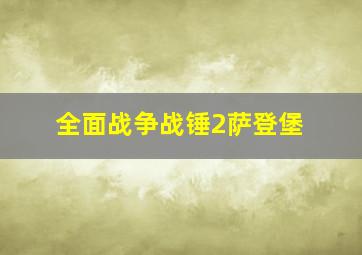 全面战争战锤2萨登堡